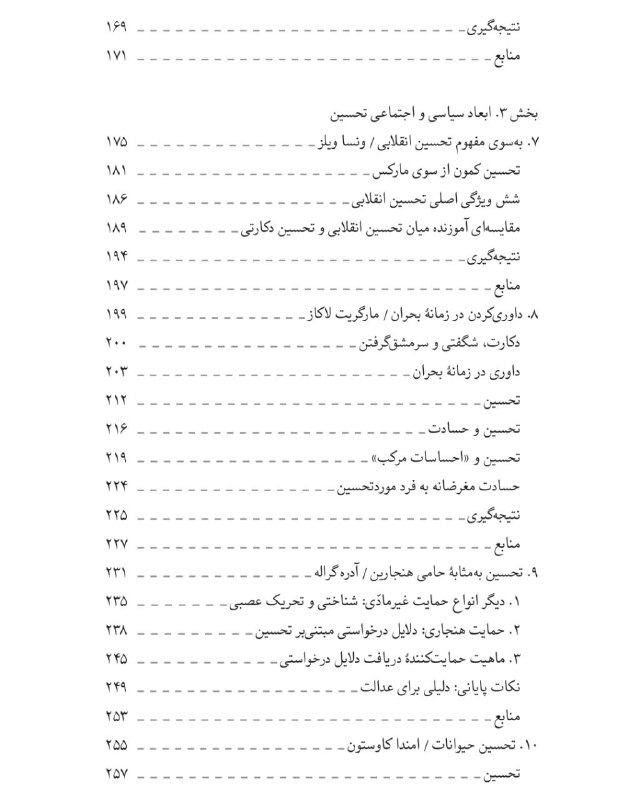 نتیجه‌گیری ۱۶۹
منابع ۱۷۱

بخش ۳. ابعاد سیاسی و اجتماعی تحسین
۷. به‌سوی مفهوم تحسین انقلابی / ونسا ویلز ۱۷۵
تحسین کمون از سوی مارکس ۱۸۱
شش ویژگی اصلی تحسین انقلابی ۱۸۶
مقایسه‌ای آموزنده میان تحسین انقلابی و تحسین دکارتی ۱۸۹
نتیجه‌گیری ۱۹۴
منابع ۱۹۷
۸. داوری‌کردن در زمانهٔ بحران / مارگریت لاکاز ۱۹۹
دکارت، شگفتی و سرمشق‌گرفتن ۲۰۰
داوری در زمانهٔ بحران ۲۰۳
تحسین ۲۱۲
تحسین و حسادت ۲۱۶
تحسین و «احساسات مرکب» ۲۱۹
حسادت مغرضانه به فرد موردتحسین ۲۲۴
نتیجه‌گیری ۲۲۵
منابع ۲۲۷
۹. تحسین به‌مثابهٔ حامی هنجارین / آدره گراله ۲۳۱
۱. دیگر انواع حمایت غیرمادّی: شناختی و تحریک عصبی ۲۳۵
۲. حمایت هنجاری: دلایل درخواستی مبتنی‌بر تحسین ۲۳۸
۳. ماهیت حمایت‌کنندهٔ دریافت دلایل درخواستی ۲۴۵
نکات پایانی: دلیلی برای عدالت ۲۴۹
منابع ۲۵۳
۱۰. تحسین حیوانات / امندا کاوستون ۲۵۵
تحسین ۲۵۷